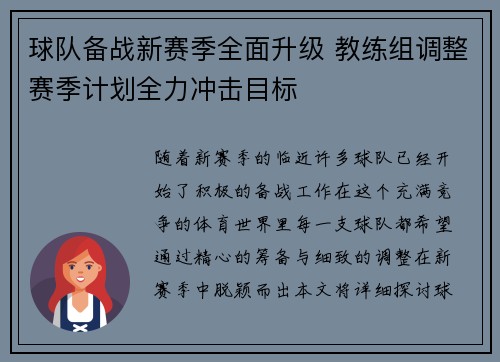 球队备战新赛季全面升级 教练组调整赛季计划全力冲击目标

随着新赛季的临近许多球队已经开始了积极的备战工作在这个充满竞争的体育世界里每一支球队都希望通过精心的筹备与细致的调整在新赛季中脱颖而出本文将详细探讨球